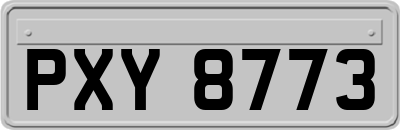 PXY 8773